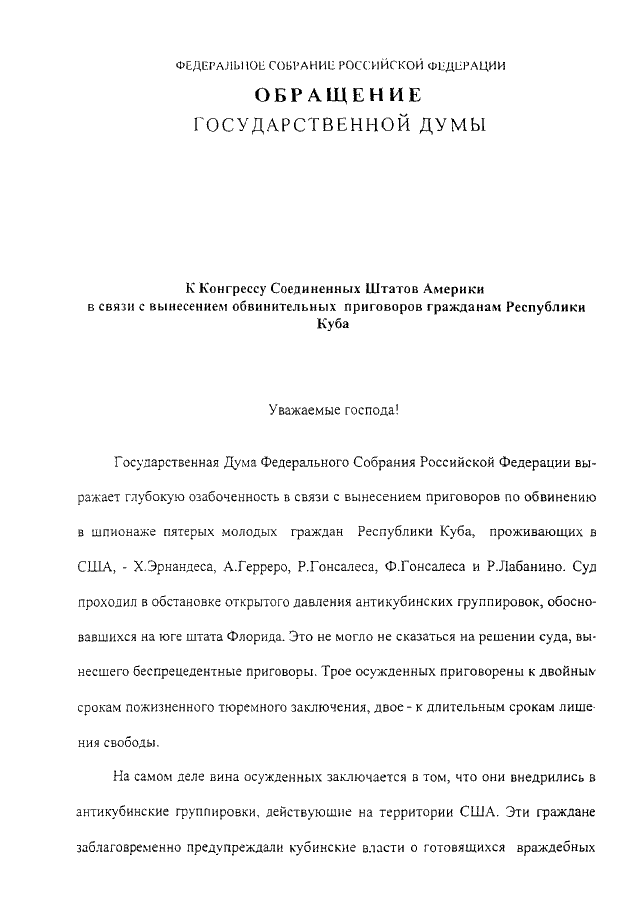 ФЕДЕРАЛЬНОЕ СОБРАНИЕ РОССИЙСКОЙ ФЕДЕРАЦИИ
ОБРАЩЕНИЕ
ГОСУДАРСТВЕННОЙ ДУМЫ

К Конгрессу Соединенных Штатов Америки в связи с вынесением обвинительных приговоров гражданам Республики Куба

Уважаемые господа!

Государственная Дума Федерального Собрания Российской Федерации выражает глубокую озабоченность в связи с вынесением приговоров по обвинению в шпионаже пятерых молодых граждан Республики Куба, проживающих в США, - Х.Эрнандеса, А.Герреро, Р.Гонсалеса, Ф.Гонсалеса и Р.Лабанино. Суд проходил в обстановке открытого давления антикубинских группировок, обосновавшихся на юге штата Флорида. Это не могло не сказаться на решении суда, вынесшего беспрецедентные приговоры. Трое осужденных приговорены к двойным срокам пожизненного тюремного заключения, двое - к длительным срокам лишения свободы.

На самом деле вина осужденных заключается в том, что они внедрились в антикубинские группировки, действующие на территории США. Эти граждане заблаговременно предупреждали кубинские власти о готовящихся враждебных